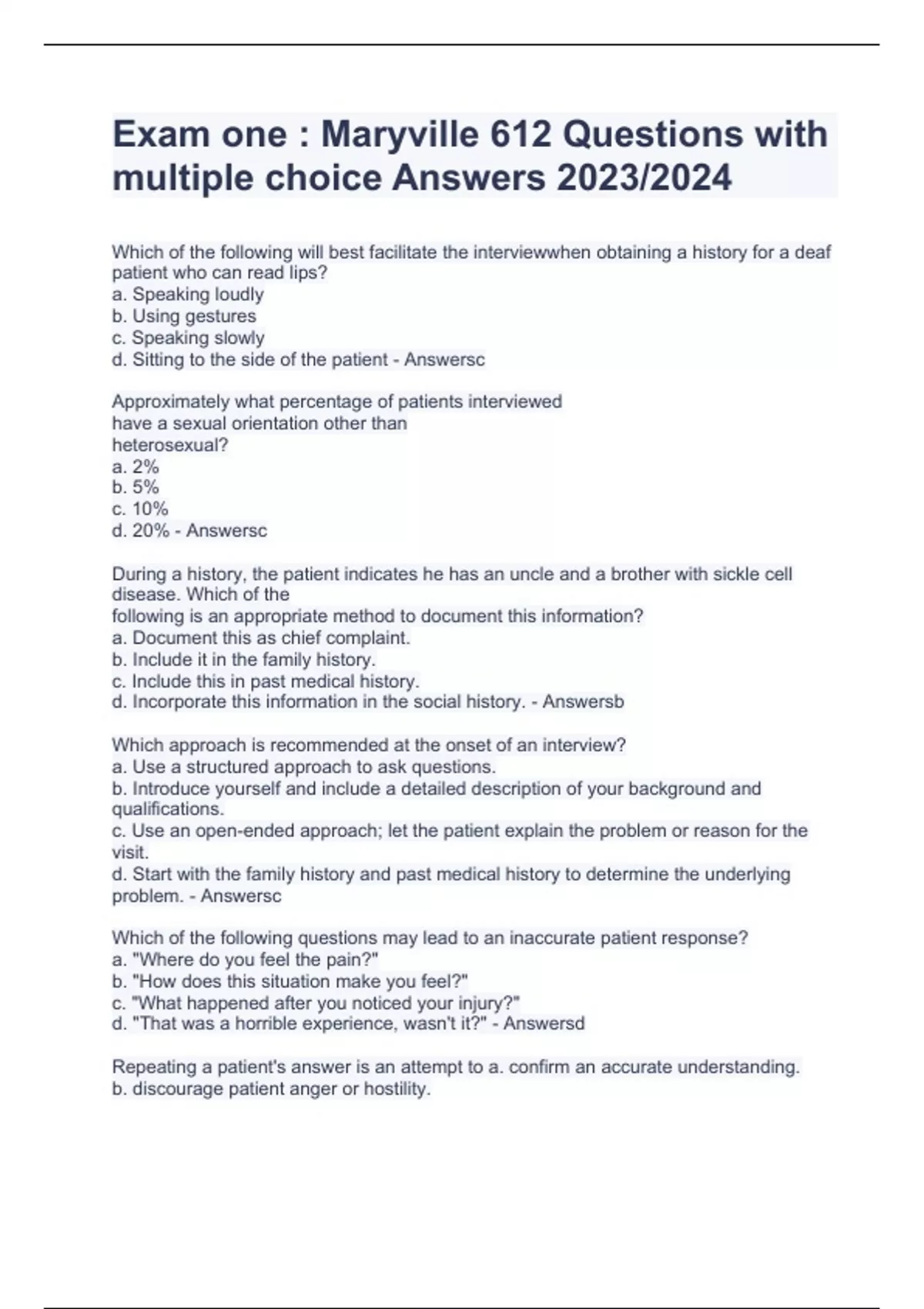 Exam one : Maryville 612 Questions with multiple choice Answers 2023/2024

Which of the following will best facilitate the interviewwhen obtaining a history for a deaf patient who can read lips?
a. Speaking loudly
b. Using gestures
c. Speaking slowly
d. Sitting to the side of the patient - Answersc

Approximately what percentage of patients interviewed have a sexual orientation other than heterosexual?
a. 2%
b. 5%
c. 10%
d. 20% - Answersc

During a history, the patient indicates he has an uncle and a brother with sickle cell disease. Which of the following is an appropriate method to document this information?
a. Document this as chief complaint.
b. Include it in the family history.
c. Include this in past medical history.
d. Incorporate this information in the social history. - Answersb

Which approach is recommended at the onset of an interview?
a. Use a structured approach to ask questions.
b. Introduce yourself and include a detailed description of your background and qualifications.
c. Use an open-ended approach; let the patient explain the problem or reason for the visit.
d. Start with the family history and past medical history to determine the underlying problem. - Answersc

Which of the following questions may lead to an inaccurate patient response?
a. "Where do you feel the pain?"
b. "How does this situation make you feel?"
c. "What happened after you noticed your injury?"
d. "That was a horrible experience, wasn't it?" - Answersd

Repeating a patient's answer is an attempt to a. confirm an accurate understanding.
b. discourage patient anger or hostility.